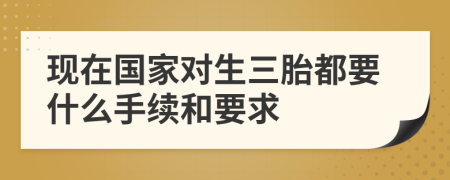 现在国家对生三胎都要什么手续和要求